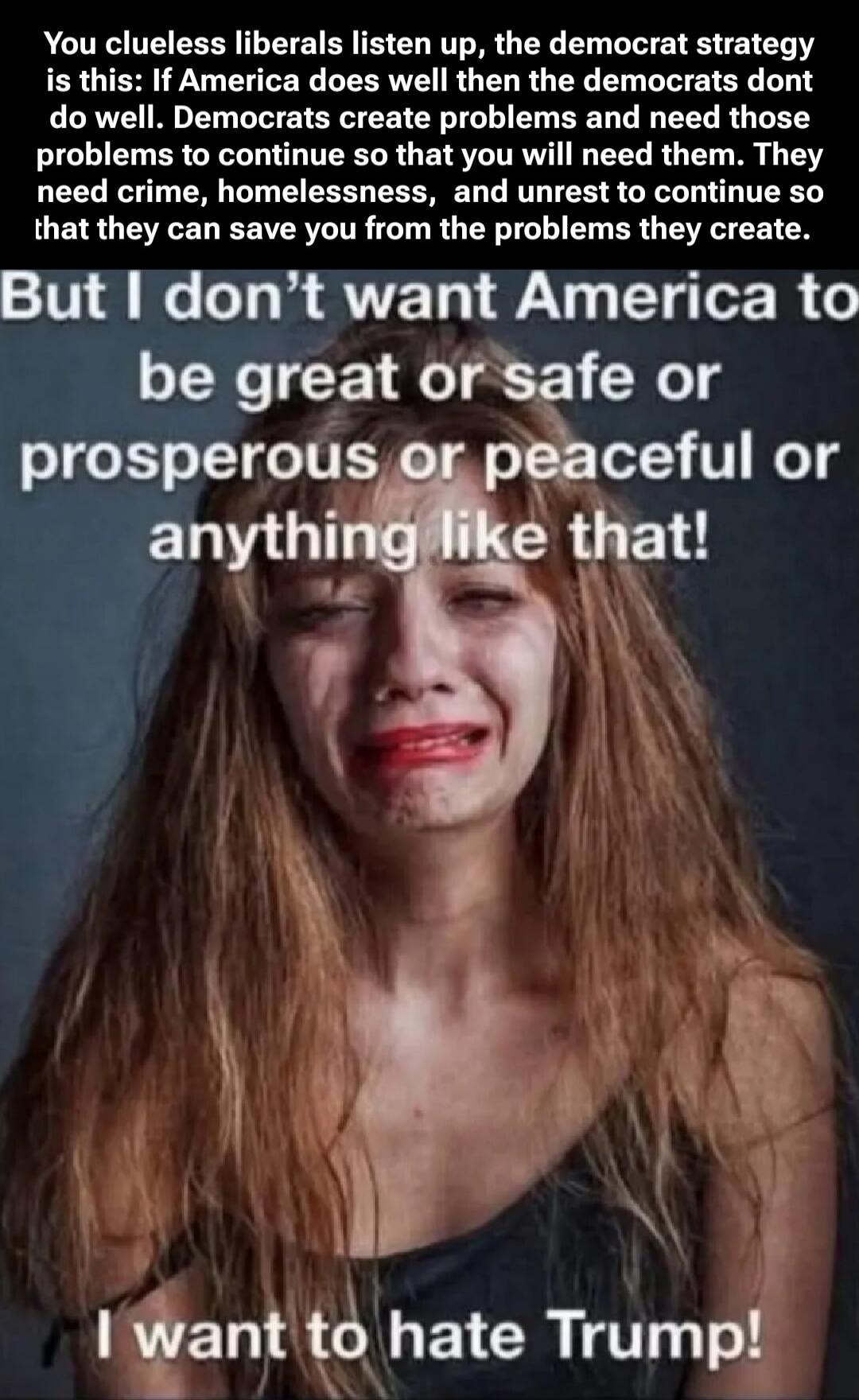 You clueless liberals listen up, the democrat strategy is this: If America does well then the democrats dont do well. Democrats create problems and need those problems to continue so that you will need them. They need crime, homelessness, and unrest to continue so that they can save you from the problems they create.

But I don't want America to be great or safe or prosperous or peaceful or anything like that!

I want to hate Trump!